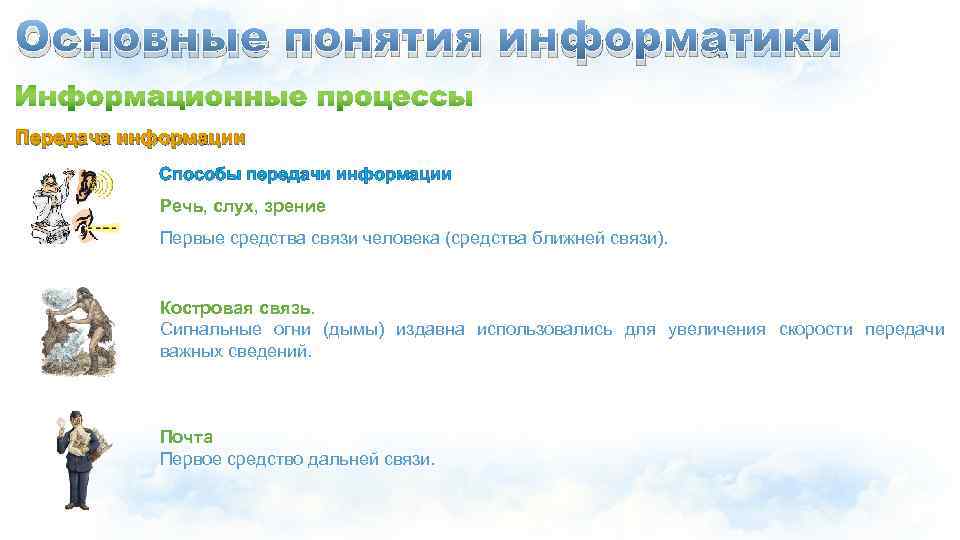 Основные понятия информатики

Информационные процессы

Передача информации

Способы передачи информации

Речь, слух, зрение

Первые средства связи человека (средства ближней связи).

Костровая связь.
Сигнальные огни (дымы) издавна использовались для увеличения скорости передачи важных сведений.

Почта
Первое средство дальней связи.